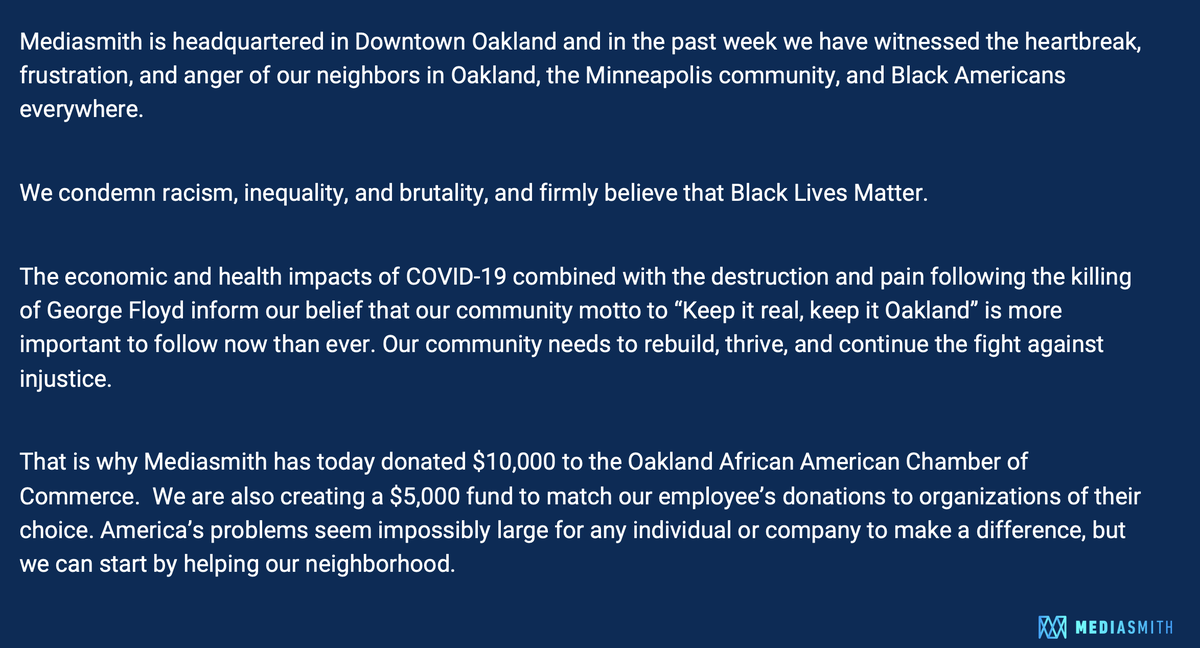 Mediasmith is headquartered in Downtown Oakland and in the past week we have witnessed the heartbreak, frustration, and anger of our neighbors in Oakland, the Minneapolis community, and Black Americans everywhere.

We condemn racism, inequality, and brutality, and firmly believe that Black Lives Matter.

The economic and health impacts of COVID-19 combined with the destruction and pain following the killing of George Floyd inform our belief that our community motto to "Keep it real, keep it Oakland" is more important to follow now than ever. Our community needs to rebuild, thrive, and continue the fight against injustice.

That is why Mediasmith has today donated $10,000 to the Oakland African American Chamber of Commerce. We are also creating a $5,000 fund to match our employee's donations to organizations of their choice. America's problems seem impossibly large for any individual or company to make a difference, but we can start by helping our neighborhood.

MEDIASMITH